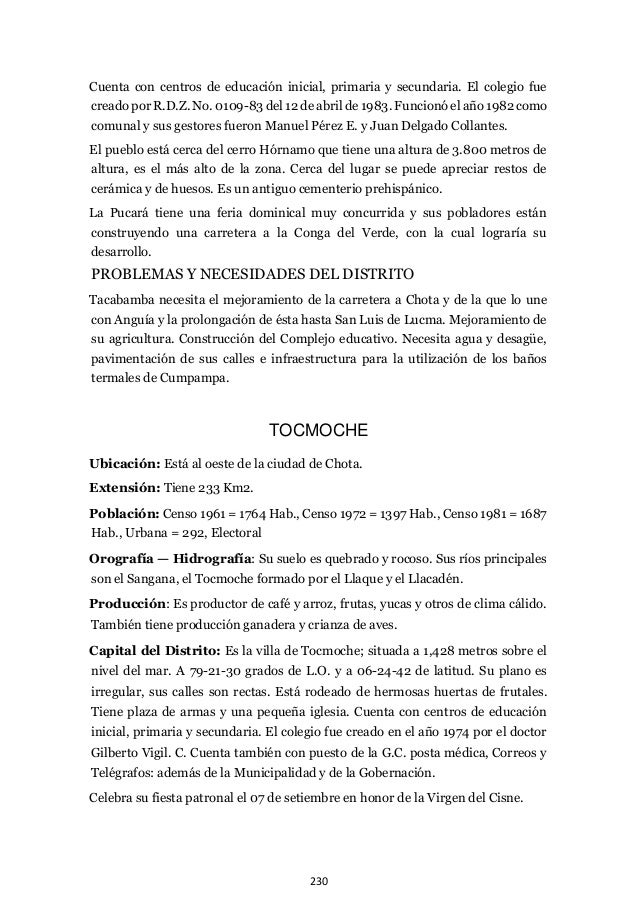 Cuenta con centros de educación inicial, primaria y secundaria. El colegio fue creado por R.D.Z. No. 0109-83 del 12 de abril de 1983. Funcionó el año 1982 como comunal y sus gestores fueron Manuel Pérez E. y Juan Delgado Collantes.

El pueblo está cerca del cerro Hórnamo que tiene una altura de 3.800 metros de altura, es el más alto de la zona. Cerca del lugar se puede apreciar restos de cerámica y de huesos. Es un antiguo cementerio prehispánico.

La Pucará tiene una feria dominical muy concurrida y sus pobladores están construyendo una carretera a la Conga del Verde, con la cual lograría su desarrollo.

PROBLEMAS Y NECESIDADES DEL DISTRITO

Tacabamba necesita el mejoramiento de la carretera a Chota y de la que lo une con Anguía y la prolongación de ésta hasta San Luis de Lucma. Mejoramiento de su agricultura. Construcción del Complejo educativo. Necesita agua y desagüe, pavimentación de sus calles e infraestructura para la utilización de los baños termales de Cumpampa.

TOCMOCHE

**Ubicación:** Está al oeste de la ciudad de Chota.

**Extensión:** Tiene 233 Km2.

**Población:** Censo 1961 = 1764 Hab., Censo 1972 = 1397 Hab., Censo 1981 = 1687 Hab., Urbana = 292, Electoral

**Orografía — Hidrografía**: Su suelo es quebrado y rocoso. Sus ríos principales son el Sangana, el Tocmoche formado por el Llaque y el Llacadén.

**Producción**: Es productor de café y arroz, frutas, yucas y otros de clima cálido. También tiene producción ganadera y crianza de aves.

**Capital del Distrito:** Es la villa de Tocmoche; situada a 1,428 metros sobre el nivel del mar. A 79-21-30 grados de L.O. y a 06-24-42 de latitud. Su plano es irregular, sus calles son rectas. Está rodeado de hermosas huertas de frutales. Tiene plaza de armas y una pequeña iglesia. Cuenta con centros de educación inicial, primaria y secundaria. El colegio fue creado en el año 1974 por el doctor Gilberto Vigil. C. Cuenta también con puesto de la G.C. posta médica, Correos y Telégrafos: además de la Municipalidad y de la Gobernación.

Celebra su fiesta patronal el 07 de setiembre en honor de la Virgen del Cisne.

230